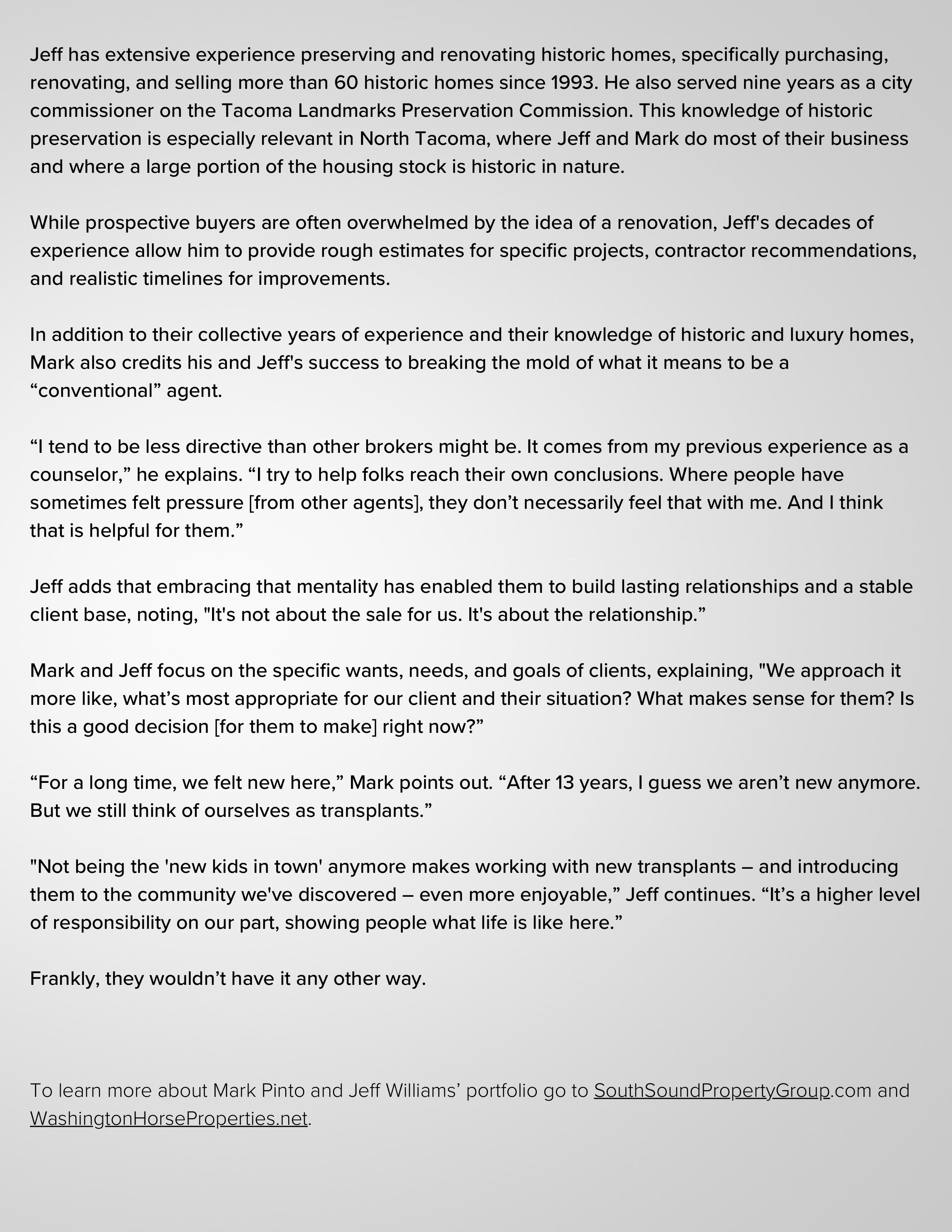 Jeff has extensive experience preserving and renovating historic homes, specifically purchasing, renovating, and selling more than 60 historic homes since 1993. He also served nine years as a city commissioner on the Tacoma Landmarks Preservation Commission. This knowledge of historic preservation is especially relevant in North Tacoma, where Jeff and Mark do most of their business and where a large portion of the housing stock is historic in nature.

While prospective buyers are often overwhelmed by the idea of a renovation, Jeff's decades of experience allow him to provide rough estimates for specific projects, contractor recommendations, and realistic timelines for improvements.

In addition to their collective years of experience and their knowledge of historic and luxury homes, Mark also credits his and Jeff's success to breaking the mold of what it means to be a “conventional” agent.

“I tend to be less directive than other brokers might be. It comes from my previous experience as a counselor,” he explains. “I try to help folks reach their own conclusions. Where people have sometimes felt pressure [from other agents], they don’t necessarily feel that with me. And I think that is helpful for them.”

Jeff adds that embracing that mentality has enabled them to build lasting relationships and a stable client base, noting, "It's not about the sale for us. It's about the relationship.”

Mark and Jeff focus on the specific wants, needs, and goals of clients, explaining, "We approach it more like, what’s most appropriate for our client and their situation? What makes sense for them? Is this a good decision [for them to make] right now?”

“For a long time, we felt new here,” Mark points out. “After 13 years, I guess we aren’t new anymore. But we still think of ourselves as transplants.”

"Not being the 'new kids in town' anymore makes working with new transplants – and introducing them to the community we've discovered – even more enjoyable,” Jeff continues. “It’s a higher level of responsibility on our part, showing people what life is like here.”

Frankly, they wouldn’t have it any other way.

To learn more about Mark Pinto and Jeff Williams’ portfolio go to SouthSoundPropertyGroup.com and WashingtonHorseProperties.net.